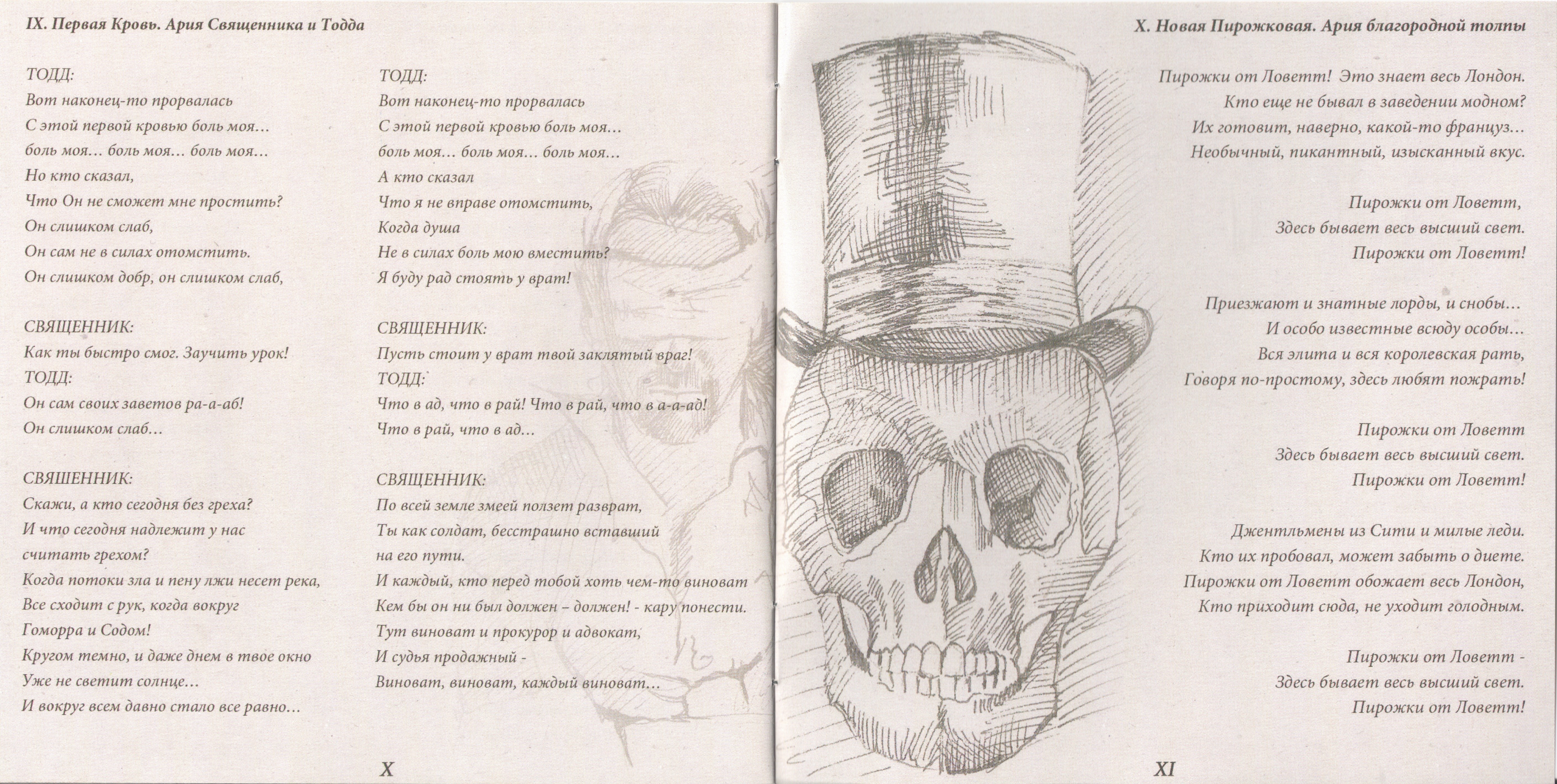 IX. Первая Кровь. Ария Священника и Тодда

ТОДД:
Вот наконец-то прорвалась
С этой первой кровью боль моя…
боль моя… боль моя… боль моя…
Но кто сказал,
Что Он не сможет мне простить?
Он слишком слаб,
Он сам не в силах отомстить.
Он слишком добр, он слишком слаб,

СВЯЩЕННИК:
Как ты быстро смог. Заучить урок!
ТОДД:
Он сам своих заветов ра-а-аб!
Он слишком слаб…

СВЯШЕННИК:
Скажи, а кто сегодня без греха?
И что сегодня надлежит у нас
считать грехом?
Когда потоки зла и пену лжи несет река,
Все сходит с рук, когда вокруг
Гоморра и Содом!
Кругом темно, и даже днем в твое окно
Уже не светит солнце…
И вокруг всем давно стало все равно…

ТОДД:
Вот наконец-то прорвалась
С этой первой кровью боль моя…
боль моя… боль моя… боль моя…
А кто сказал
Что я не вправе отомстить,
Когда душа
Не в силах боль мою вместить?
Я буду рад стоять у врат!

СВЯЩЕННИК:
Пусть стоит у врат твой заклятый враг!
ТОДД:
Что в ад, что в рай! Что в рай, что в а-а-ад!
Что в рай, что в ад…

СВЯЩЕННИК:
По всей земле змеей ползет разврат,
Ты как солдат, бесстрашно вставший
на его пути.
И каждый, кто перед тобой хоть чем-то виноват
Кем бы он ни был должен – должен! - кару понести.
Тут виноват и прокурор и адвокат,
И судья продажный -
Виноват, виноват, каждый виноват…

X

X. Новая Пирожковая. Ария благородной толпы

Пирожки от Ловетт! Это знает весь Лондон.
Кто еще не бывал в заведении модном?
Их готовит, наверно, какой-то француз…
Необычный, пикантный, изысканный вкус.

Пирожки от Ловетт,
Здесь бывает весь высший свет.
Пирожки от Ловетт!

Приезжают и знатные лорды, и снобы…
И особо известные всюду особы…
Вся элита и вся королевская рать,
Говоря по-простому, здесь любят пожрать!

Пирожки от Ловетт
Здесь бывает весь высший свет.
Пирожки от Ловетт!

Джентльмены из Сити и милые леди.
Кто их пробовал, может забыть о диете.
Пирожки от Ловетт обожает весь Лондон,
Кто приходит сюда, не уходит голодным.

Пирожки от Ловетт -
Здесь бывает весь высший свет.
Пирожки от Ловетт!

XI